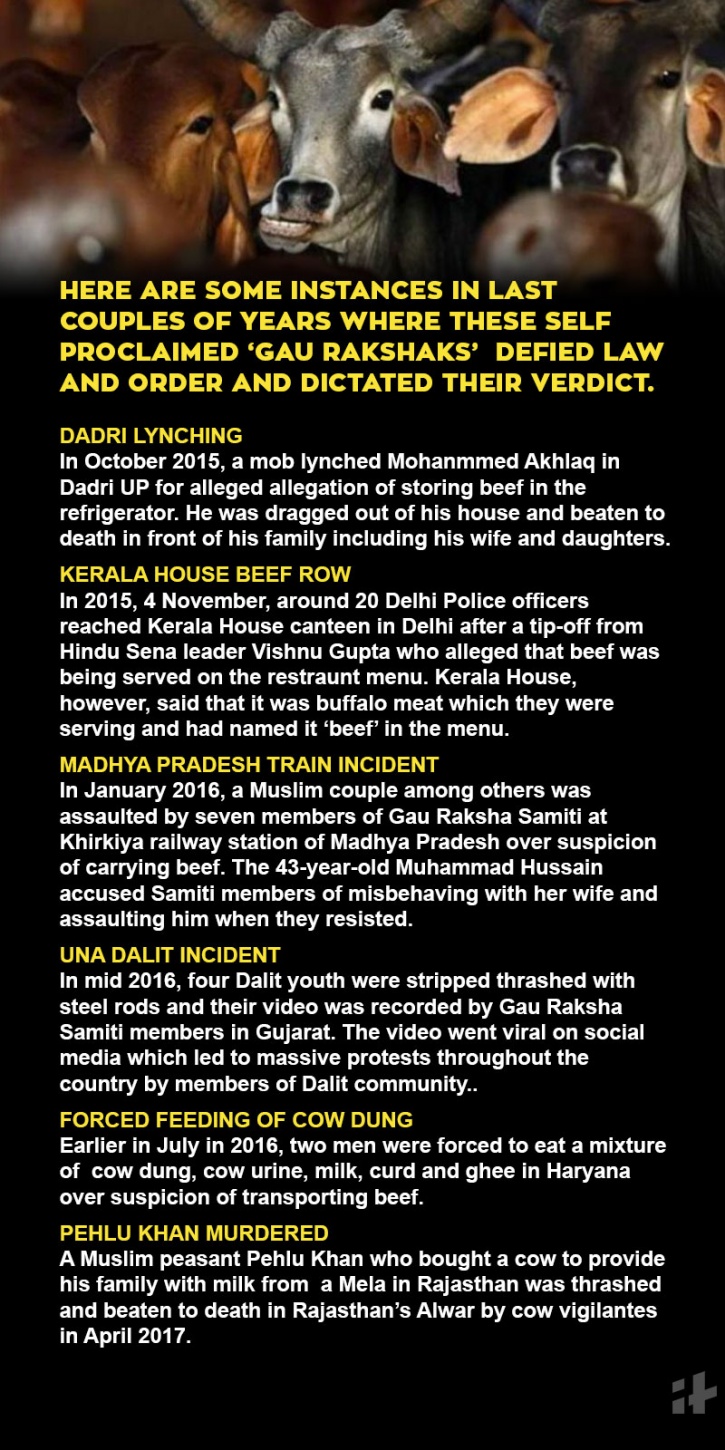 HERE ARE SOME INSTANCES IN LAST COUPLES OF YEARS WHERE THESE SELF PROCLAIMED 'GAU RAKSHAKS' DEFIED LAW AND ORDER AND DICTATED THEIR VERDICT.

DADRI LYNCHING
In October 2015, a mob lynched Mohanmmed Akhlaq in Dadri UP for alleged allegation of storing beef in the refrigerator. He was dragged out of his house and beaten to death in front of his family including his wife and daughters.

KERALA HOUSE BEEF ROW
In 2015, 4 November, around 20 Delhi Police officers reached Kerala House canteen in Delhi after a tip-off from Hindu Sena leader Vishnu Gupta who alleged that beef was being served on the restraunt menu. Kerala House, however, said that it was buffalo meat which they were serving and had named it 'beef' in the menu.

MADHYA PRADESH TRAIN INCIDENT
In January 2016, a Muslim couple among others was assaulted by seven members of Gau Raksha Samiti at Khirkiya railway station of Madhya Pradesh over suspicion of carrying beef. The 43-year-old Muhammad Hussain accused Samiti members of misbehaving with her wife and assaulting him when they resisted.

UNA DALIT INCIDENT
In mid 2016, four Dalit youth were stripped thrashed with steel rods and their video was recorded by Gau Raksha Samiti members in Gujarat. The video went viral on social media which led to massive protests throughout the country by members of Dalit community..

FORCED FEEDING OF COW DUNG
Earlier in July in 2016, two men were forced to eat a mixture of cow dung, cow urine, milk, curd and ghee in Haryana over suspicion of transporting beef.

PEHLU KHAN MURDERED
A Muslim peasant Pehlu Khan who bought a cow to provide his family with milk from a Mela in Rajasthan was thrashed and beaten to death in Rajasthan's Alwar by cow vigilantes in April 2017.